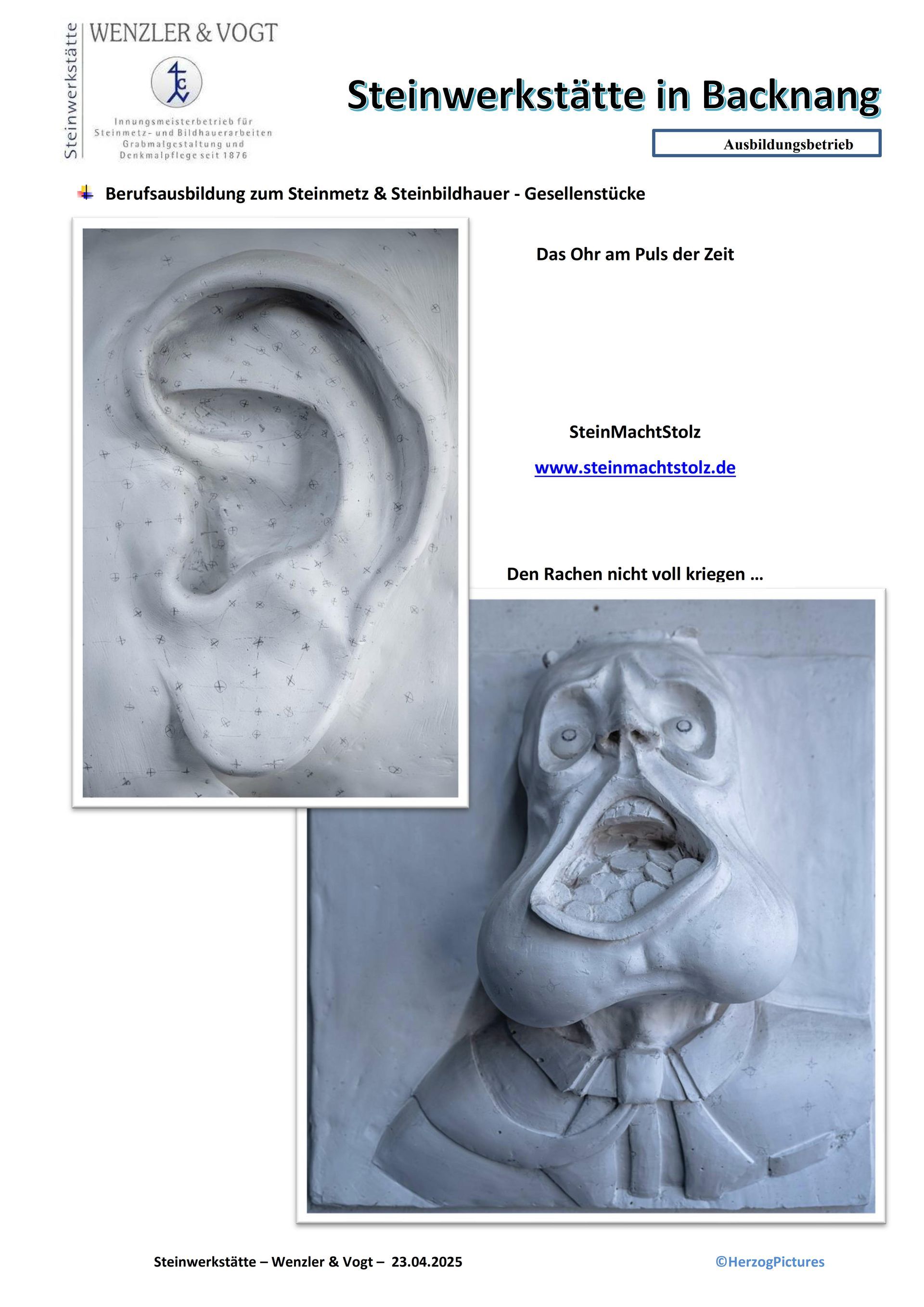 Steinwerkstätte

WENZLER & VOGT

Innungsmeisterbetrieb für
Steinmetz- und Bildhauerarbeiten
Grabmalgestaltung und
Denkmalpflege seit 1876

Steinwerkstätte in Backnang

Ausbildungsbetrieb

Berufsausbildung zum Steinmetz & Steinbildhauer - Gesellenstücke

Das Ohr am Puls der Zeit

SteinMachtStolz

www.steinmachtstolz.de

Den Rachen nicht voll kriegen …

Steinwerkstätte – Wenzler & Vogt – 23.04.2025

©HerzogPictures